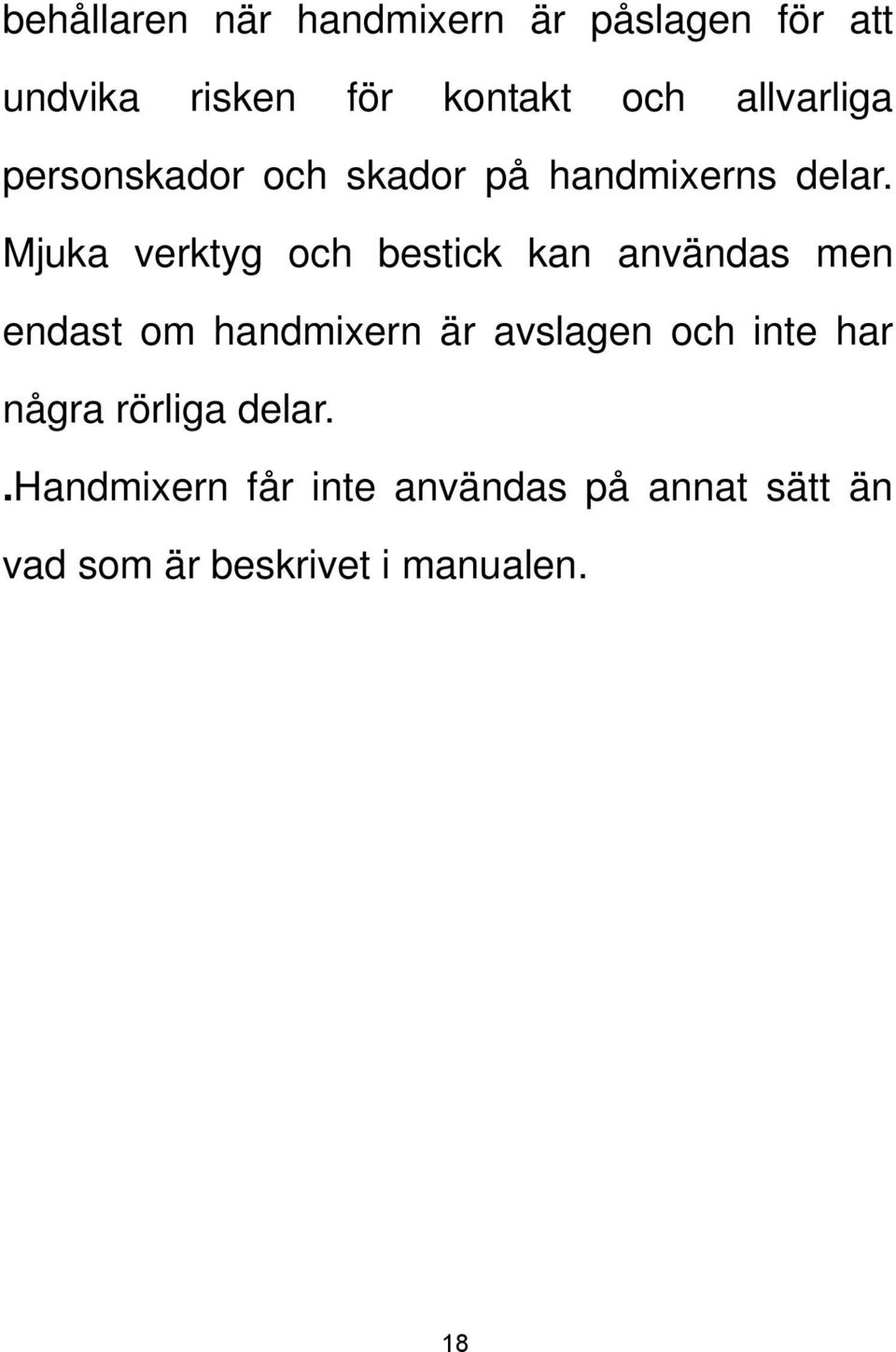 behållaren när handmixern är påslagen för att undvika risken för kontakt och allvarliga personskador och skador på handmixerns delar. Mjuka verktyg och bestick kan användas men endast om handmixern är avslagen och inte har några rörliga delar.

.Handmixern får inte användas på annat sätt än vad som är beskrivet i manualen.

18